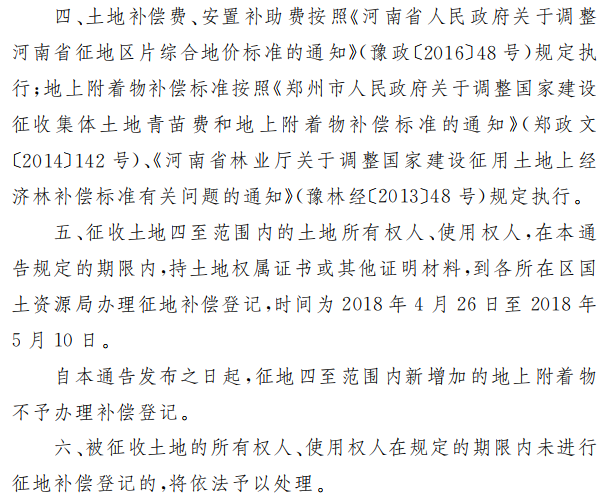 四、土地补偿费、安置补助费按照《河南省人民政府关于调整河南省征地区片综合地价标准的通知》(豫政〔2016〕48号)规定执行;地上附着物补偿标准按照《郑州市人民政府关于调整国家建设征收集体土地青苗费和地上附着物补偿标准的通知》(郑政文〔2014〕142号)、《河南省林业厅关于调整国家建设征用土地上经济林补偿标准有关问题的通知》(豫林经〔2013〕48号)规定执行。

五、征收土地四至范围内的土地所有权人、使用权人,在本通告规定的期限内,持土地权属证书或其他证明材料,到各所在区国土资源局办理征地补偿登记,时间为2018年4月26日至2018年5月10日。

自本通告发布之日起,征地四至范围内新增加的地上附着物不予办理补偿登记。

六、被征收土地的所有权人、使用权人在规定的期限内未进行征地补偿登记的,将依法予以处理。